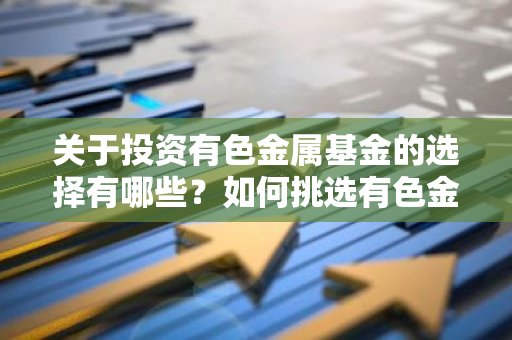 关于投资有色金属基金的选择有哪些？如何挑选有色金